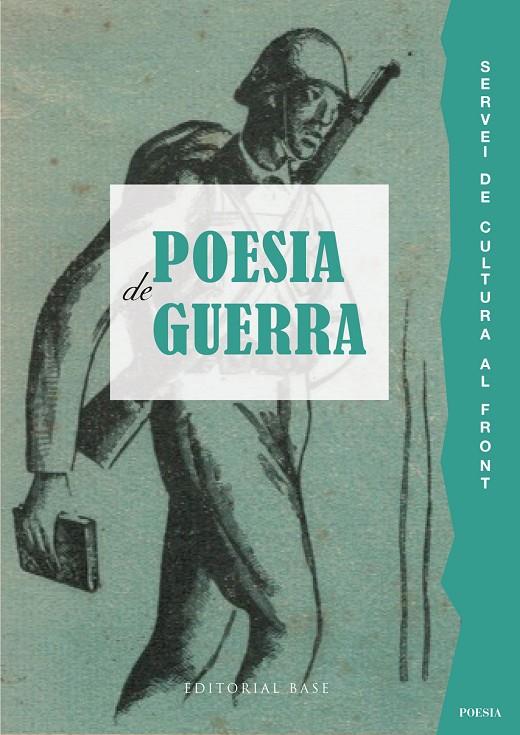 POESIA de GUERRA

SERVEI DE CULTURA AL FRONT

EDITORIAL BASE

POESIA